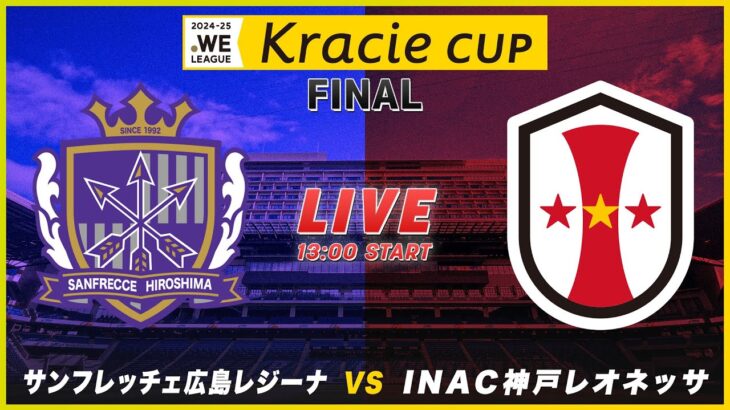 2024-25
.WE LEAGUE
Kracie CUP
FINAL

SINCE 1992
SANFRECCE HIROSHIMA

LIVE
13:00 START

サンフレッチェ広島レジーナ VS INAC神戸レオネッサ